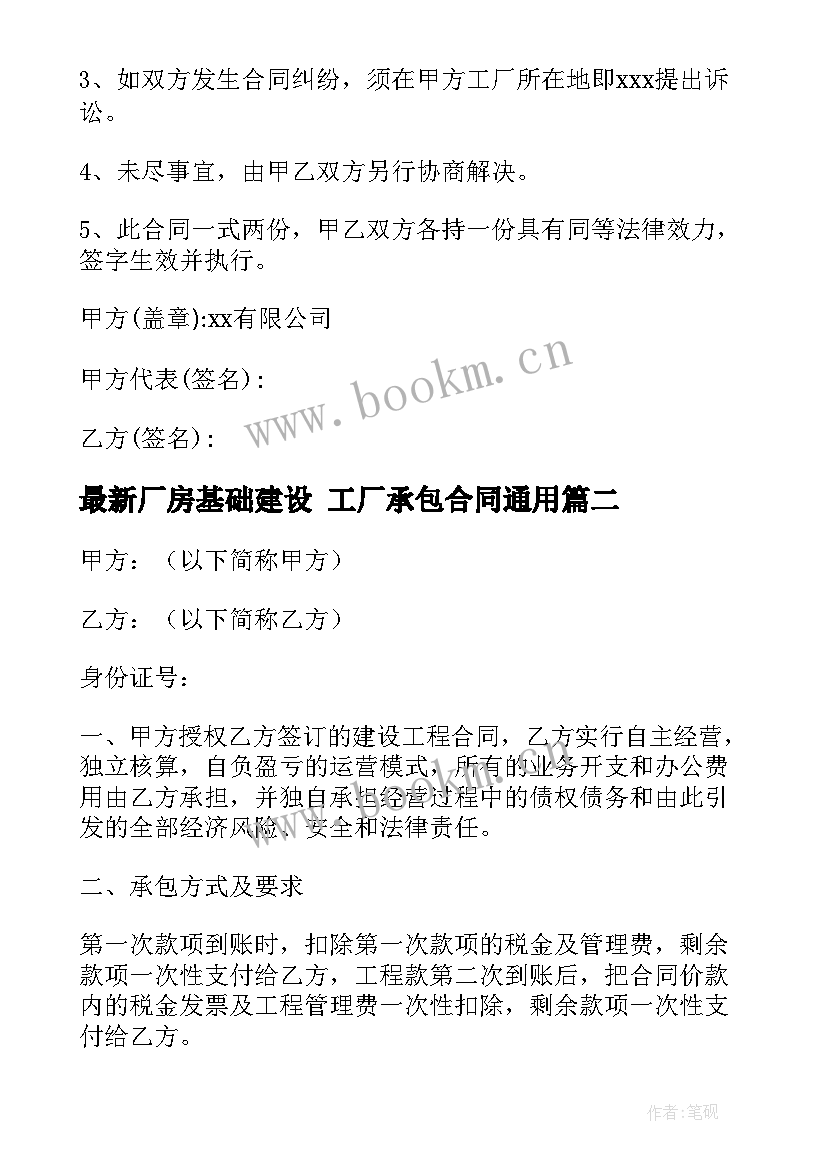 3、如双方发生合同纠纷，须在甲方工厂所在地即xxx提出诉讼。

4、未尽事宜，由甲乙双方另行协商解决。

5、此合同一式两份，甲乙双方各持一份具有同等法律效力，签字生效并执行。

甲方(盖章):xx有限公司

甲方代表(签名)：

乙方(签名)：

www.bookm.cn

最新厂房基础建设 工厂承包合同通用篇二

甲方：（以下简称甲方）

乙方：（以下简称乙方）

身份证号：

一、甲方授权乙方签订的建设工程合同，乙方实行自主经营，独立核算，自负盈亏的运营模式，所有的业务开支和办公费用由乙方承担，并独自承担经营过程中的债权债务和由此引发的全部经济风险、安全和法律责任。

二、承包方式及要求

第一次款项到账时，扣除第一次款项的税金及管理费，剩余款项一次性支付给乙方，工程款第二次到账后，把合同价款内的税金发票及工程管理费一次性扣除，剩余款项一次性支付给乙方。

作者:笔砚